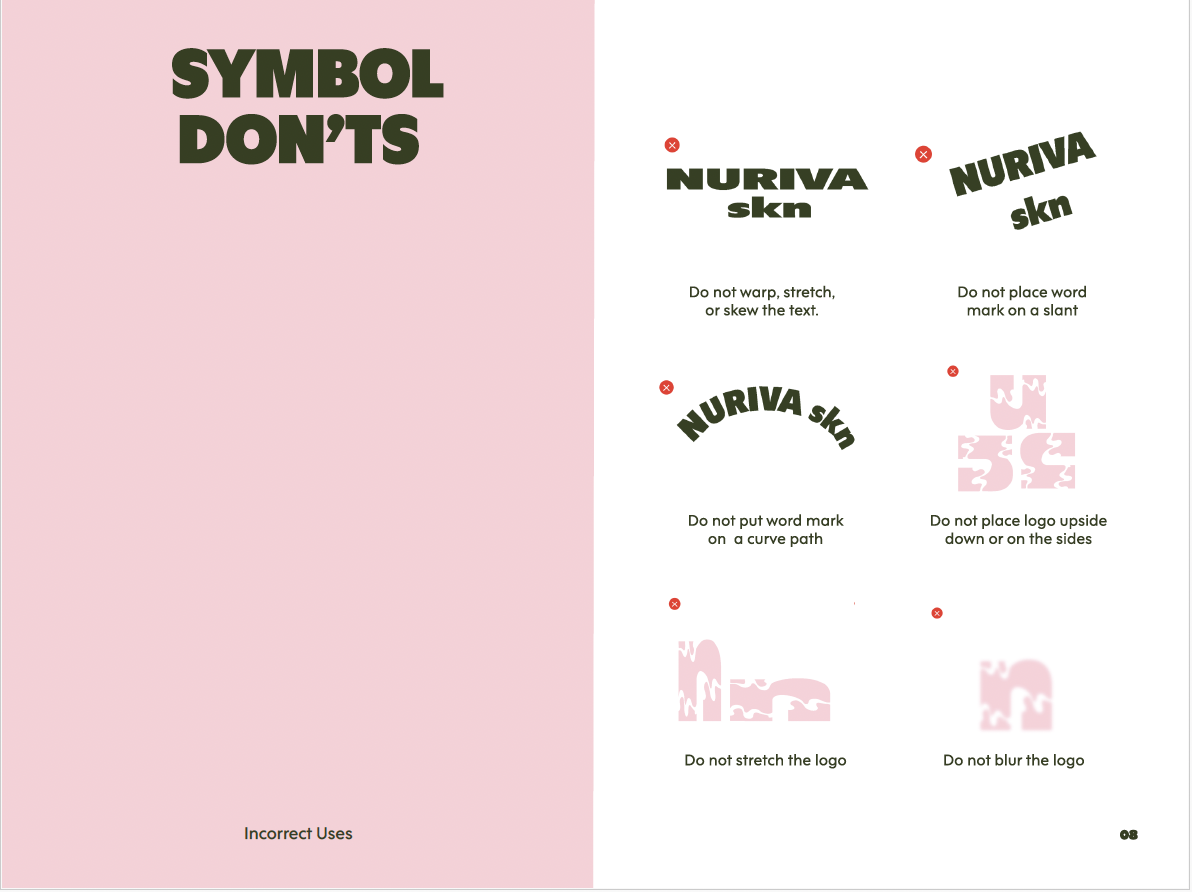 SYMBOL DON'TS

Incorrect Uses

NURIVA
skn

Do not warp, stretch, or skew the text.

NURIVA
skn

Do not place word mark on a slant

NURIVA skn

Do not put word mark on a curve path

Do not place logo upside down or on the sides

Do not stretch the logo

Do not blur the logo

08